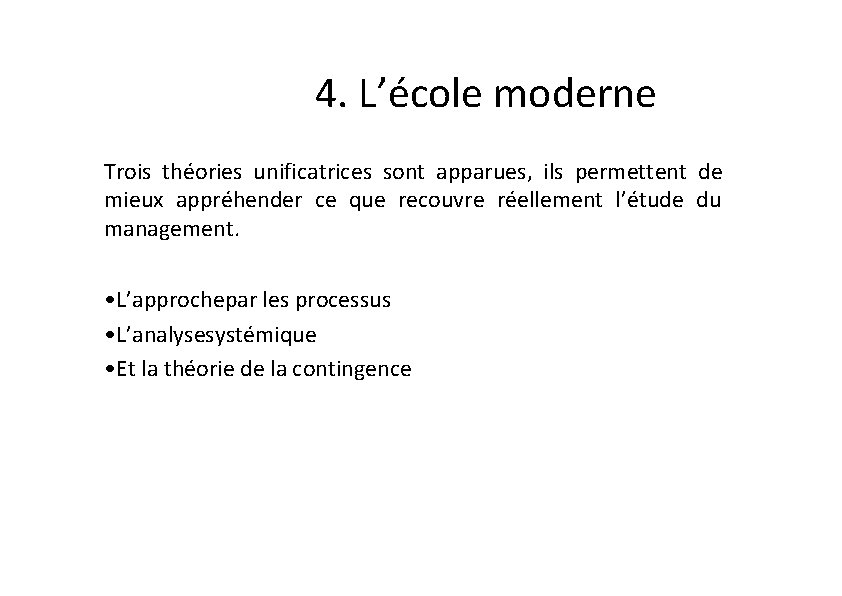 4. L’école moderne

Trois théories unificatrices sont apparues, ils permettent de mieux appréhender ce que recouvre réellement l’étude du management.

•L’approchepar les processus
•L’analysesystémique
•Et la théorie de la contingence